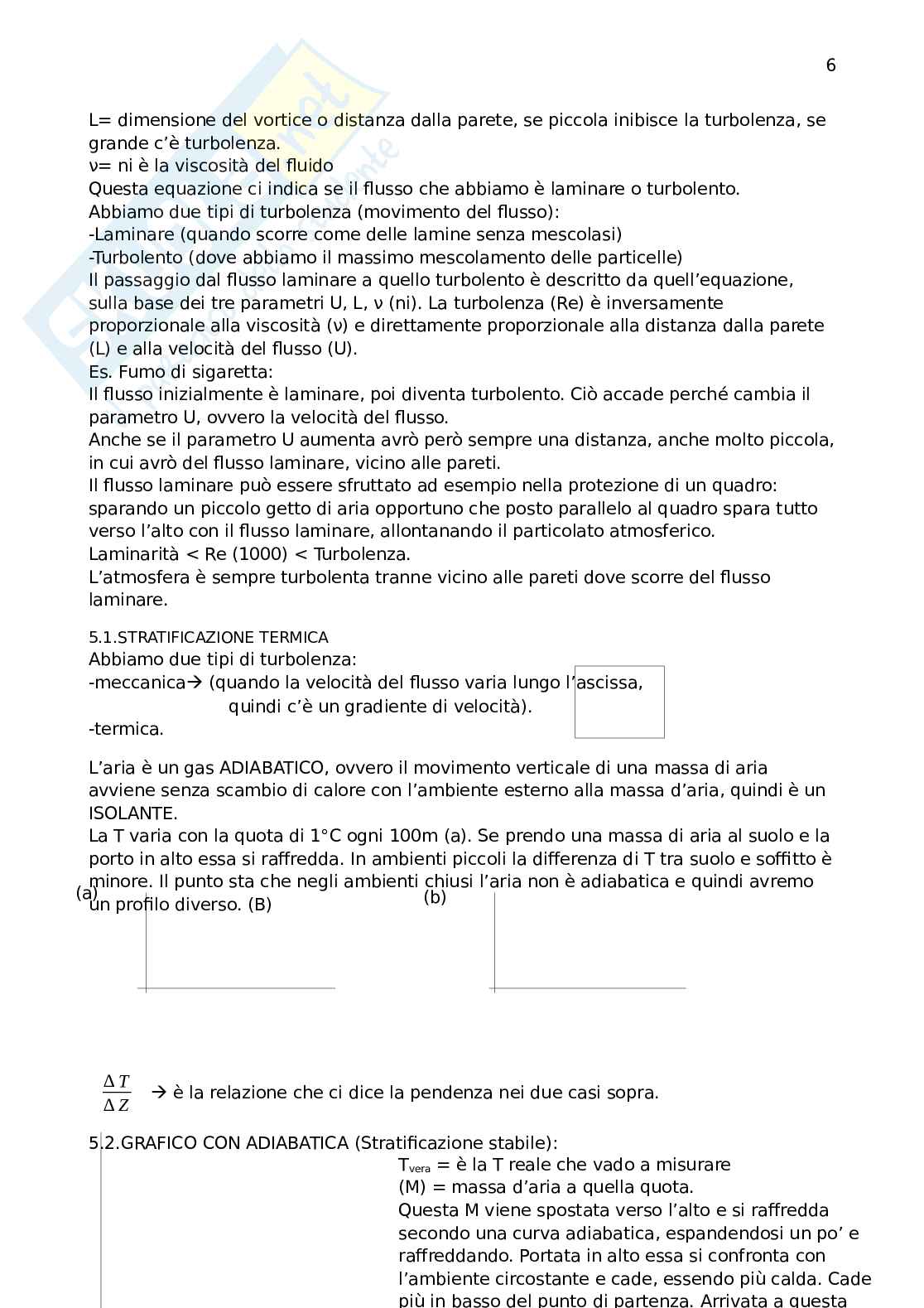 6

L= dimensione del vortice o distanza dalla parete, se piccola inibisce la turbolenza, se grande c'è turbolenza.
ν= ni è la viscosità del fluido
Questa equazione ci indica se il flusso che abbiamo è laminare o turbolento.
Abbiamo due tipi di turbolenza (movimento del flusso):
-Laminare (quando scorre come delle lamine senza mescolasi)
-Turbolento (dove abbiamo il massimo mescolamento delle particelle)
Il passaggio dal flusso laminare a quello turbolento è descritto da quell'equazione, sulla base dei tre parametri U, L, ν (ni). La turbolenza (Re) è inversamente proporzionale alla viscosità (ν) e direttamente proporzionale alla distanza dalla parete (L) e alla velocità del flusso (U).
Es. Fumo di sigaretta:
Il flusso inizialmente è laminare, poi diventa turbolento. Ciò accade perché cambia il parametro U, ovvero la velocità del flusso.
Anche se il parametro U aumenta avrò però sempre una distanza, anche molto piccola, in cui avrò del flusso laminare, vicino alle pareti.
Il flusso laminare può essere sfruttato ad esempio nella protezione di un quadro: sparando un piccolo getto di aria opportuno che posto parallelo al quadro spara tutto verso l'alto con il flusso laminare, allontanando il particolato atmosferico.
Laminarità < Re (1000) < Turbolenza.
L'atmosfera è sempre turbolenta tranne vicino alle pareti dove scorre del flusso laminare.

5.1.STRATIFICAZIONE TERMICA
Abbiamo due tipi di turbolenza:
-meccanica→ (quando la velocità del flusso varia lungo l'ascissa, quindi c'è un gradiente di velocità).
-termica.

L'aria è un gas ADIABATICO, ovvero il movimento verticale di una massa di aria avviene senza scambio di calore con l'ambiente esterno alla massa d'aria, quindi è un ISOLANTE.
La T varia con la quota di 1°C ogni 100m (a). Se prendo una massa di aria al suolo e la porto in alto essa si raffredda. In ambienti piccoli la differenza di T tra suolo e soffitto è minore. Il punto sta che negli ambienti chiusi l'aria non è adiabatica e quindi avremo un profilo diverso. (B)

(a)

(b)

$\frac{\Delta T}{\Delta Z}$ → è la relazione che ci dice la pendenza nei due casi sopra.

5.2.GRAFICO CON ADIABATICA (Stratificazione stabile):
$T_{vera}$ = è la T reale che vado a misurare
(M) = massa d'aria a quella quota.
Questa M viene spostata verso l'alto e si raffredda secondo una curva adiabatica, espandendosi un po' e raffreddando. Portata in alto essa si confronta con l'ambiente circostante e cade, essendo più calda. Cade più in basso del punto di partenza. Arrivata a questa